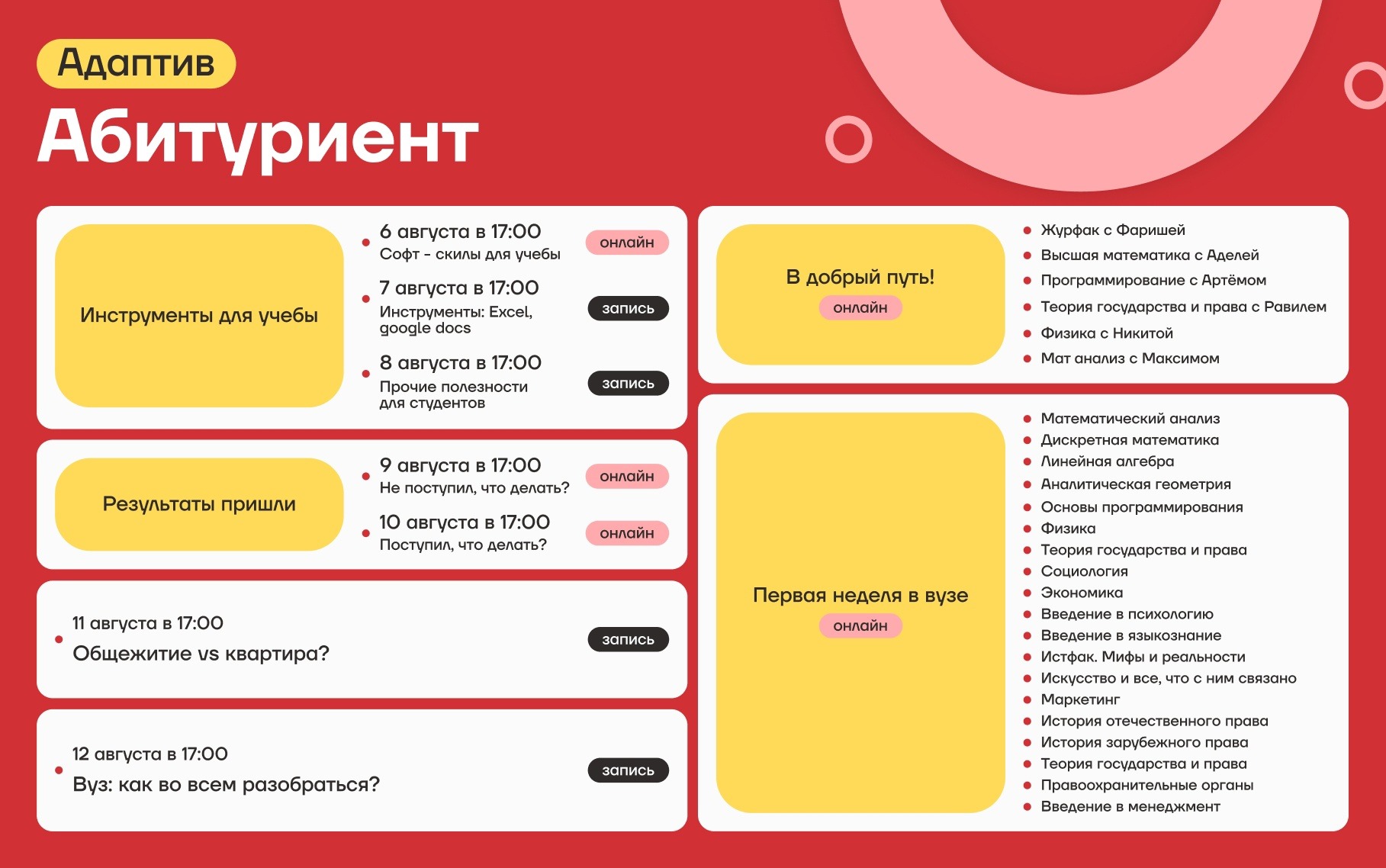 Адаптив

Абитуриент

Инструменты для учебы

• 6 августа в 17:00
Софт - скилы для учебы
онлайн

• 7 августа в 17:00
Инструменты: Excel, google docs
запись

• 8 августа в 17:00
Прочие полезности для студентов
запись

Результаты пришли

• 9 августа в 17:00
Не поступил, что делать?
онлайн

• 10 августа в 17:00
Поступил, что делать?
онлайн

• 11 августа в 17:00
Общежитие vs квартира?
запись

• 12 августа в 17:00
Вуз: как во всем разобраться?
запись

В добрый путь!
онлайн

• Журфак с Фаришей
• Высшая математика с Аделей
• Программирование с Артёмом
• Теория государства и права с Равилем
• Физика с Никитой
• Мат анализ с Максимом

Первая неделя в вузе
онлайн

• Математический анализ
• Дискретная математика
• Линейная алгебра
• Аналитическая геометрия
• Основы программирования
• Физика
• Теория государства и права
• Социология
• Экономика
• Введение в психологию
• Введение в языкознание
• Истфак. Мифы и реальности
• Искусство и все, что с ним связано
• Маркетинг
• История отечественного права
• История зарубежного права
• Теория государства и права
• Правоохранительные органы
• Введение в менеджмент